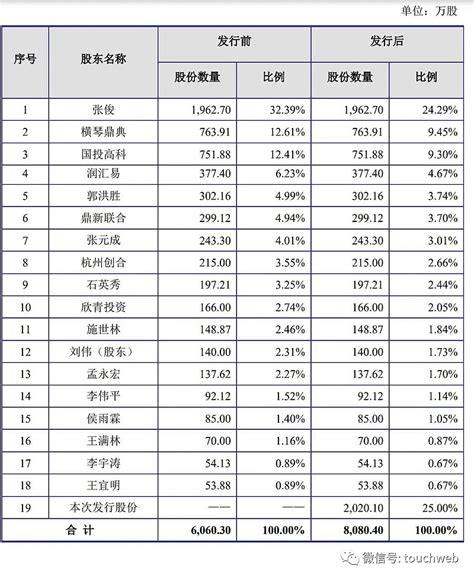 单位：万股

| 序号 | 股东名称 | 发行前 股份数量 | 发行前 比例 | 发行后 股份数量 | 发行后 比例 |
|---|---|---|---|---|---|
| 1 | 张俊 | 1,962.70 | 32.39% | 1,962.70 | 24.29% |
| 2 | 横琴鼎典 | 763.91 | 12.61% | 763.91 | 9.45% |
| 3 | 国投高科 | 751.88 | 12.41% | 751.88 | 9.30% |
| 4 | 润汇易 | 377.40 | 6.23% | 377.40 | 4.67% |
| 5 | 郭洪胜 | 302.16 | 4.99% | 302.16 | 3.74% |
| 6 | 鼎新联合 | 299.12 | 4.94% | 299.12 | 3.70% |
| 7 | 张元成 | 243.30 | 4.01% | 243.30 | 3.01% |
| 8 | 杭州创合 | 215.00 | 3.55% | 215.00 | 2.66% |
| 9 | 石英秀 | 197.21 | 3.25% | 197.21 | 2.44% |
| 10 | 欣青投资 | 166.00 | 2.74% | 166.00 | 2.05% |
| 11 | 施世林 | 148.87 | 2.46% | 148.87 | 1.84% |
| 12 | 刘伟（股东） | 140.00 | 2.31% | 140.00 | 1.73% |
| 13 | 孟永宏 | 137.62 | 2.27% | 137.62 | 1.70% |
| 14 | 李伟平 | 92.12 | 1.52% | 92.12 | 1.14% |
| 15 | 侯雨霖 | 85.00 | 1.40% | 85.00 | 1.05% |
| 16 | 王满林 | 70.00 | 1.16% | 70.00 | 0.87% |
| 17 | 李宇涛 | 54.13 | 0.89% | 54.13 | 0.67% |
| 18 | 王宜明 | 53.88 | 0.89% | 53.88 | 0.67% |
| 19 | 本次发行股份 | —— | —— | 2,020.10 | 25.00% |
| 合 计 | | 6,060.30 | 100.00% | 8,080.40 | 100.00% |

微信号: touchweb